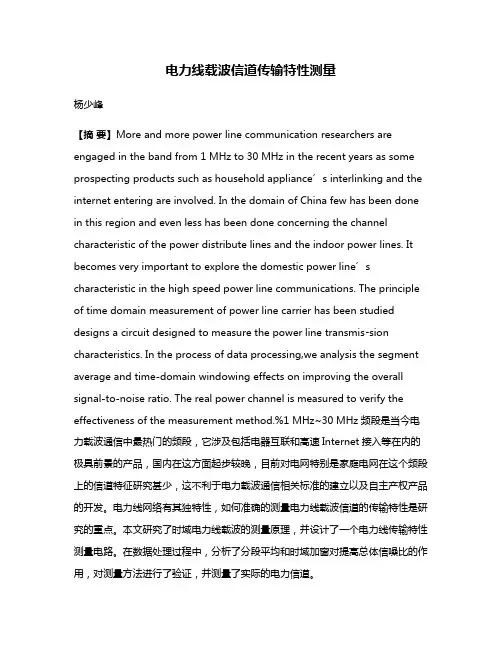 电力线载波信道传输特性测量

杨少峰

【摘 要】More and more power line communication researchers are engaged in the band from 1 MHz to 30 MHz in the recent years as some prospecting products such as household appliance´s interlinking and the internet entering are involved. In the domain of China few has been done in this region and even less has been done concerning the channel characteristic of the power distribute lines and the indoor power lines. It becomes very important to explore the domestic power line´s characteristic in the high speed power line communications. The principle of time domain measurement of power line carrier has been studied designs a circuit designed to measure the power line transmis-sion characteristics. In the process of data processing,we analysis the segment average and time-domain windowing effects on improving the overall signal-to-noise ratio. The real power channel is measured to verify the effectiveness of the measurement method.%1 MHz~30 MHz 频段是当今电力载波通信中最热门的频段，它涉及包括电器互联和高速 Internet 接入等在内的极具前景的产品，国内在这方面起步较晚，目前对电网特别是家庭电网在这个频段上的信道特征研究甚少，这不利于电力载波通信相关标准的建立以及自主产权产品的开发。电力线网络有其独特性，如何准确的测量电力线载波信道的传输特性是研究的重点。本文研究了时域电力线载波的测量原理，并设计了一个电力线传输特性测量电路。在数据处理过程中，分析了分段平均和时域加窗对提高总体信噪比的作用，对测量方法进行了验证，并测量了实际的电力信道。